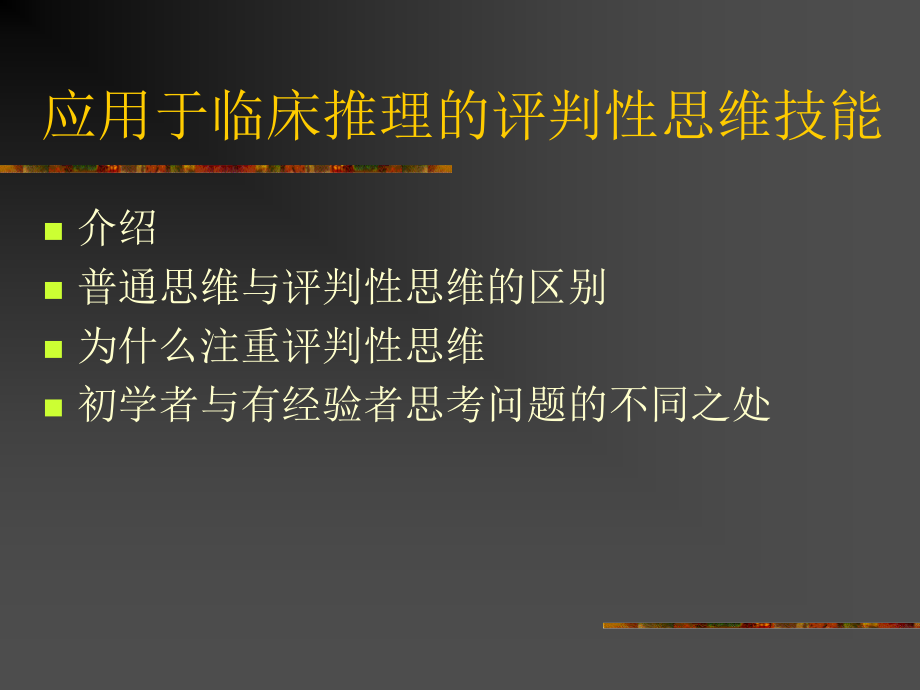 应用于临床推理的评判性思维技能

- 介绍
- 普通思维与评判性思维的区别
- 为什么注重评判性思维
- 初学者与有经验者思考问题的不同之处